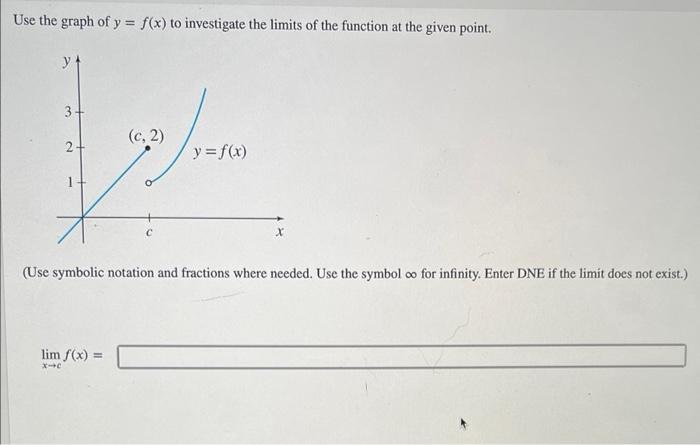 Use the graph of $y = f(x)$ to investigate the limits of the function at the given point.

$y$

3

2

1

$(c, 2)$

$y = f(x)$

$c$

$x$

(Use symbolic notation and fractions where needed. Use the symbol $\infty$ for infinity. Enter DNE if the limit does not exist.)

$\lim_{x \to c} f(x) =$